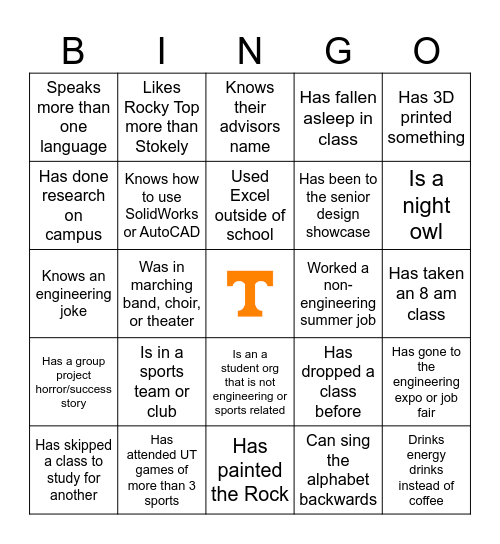 | B | I | N | G | O |
|---|---|---|---|---|
| Speaks more than one language | Likes Rocky Top more than Stokely | Knows their advisors name | Has fallen asleep in class | Has 3D printed something |
| Has done research on campus | Knows how to use SolidWorks or AutoCAD | Used Excel outside of school | Has been to the senior design showcase | Is a night owl |
| Knows an engineering joke | Was in marching band, choir, or theater | T | Worked a non-engineering summer job | Has taken an 8 am class |
| Has a group project horror/success story | Is in a sports team or club | Is an a student org that is not engineering or sports related | Has dropped a class before | Has gone to the engineering expo or job fair |
| Has skipped a class to study for another | Has attended UT games of more than 3 sports | Has painted the Rock | Can sing the alphabet backwards | Drinks energy drinks instead of coffee |